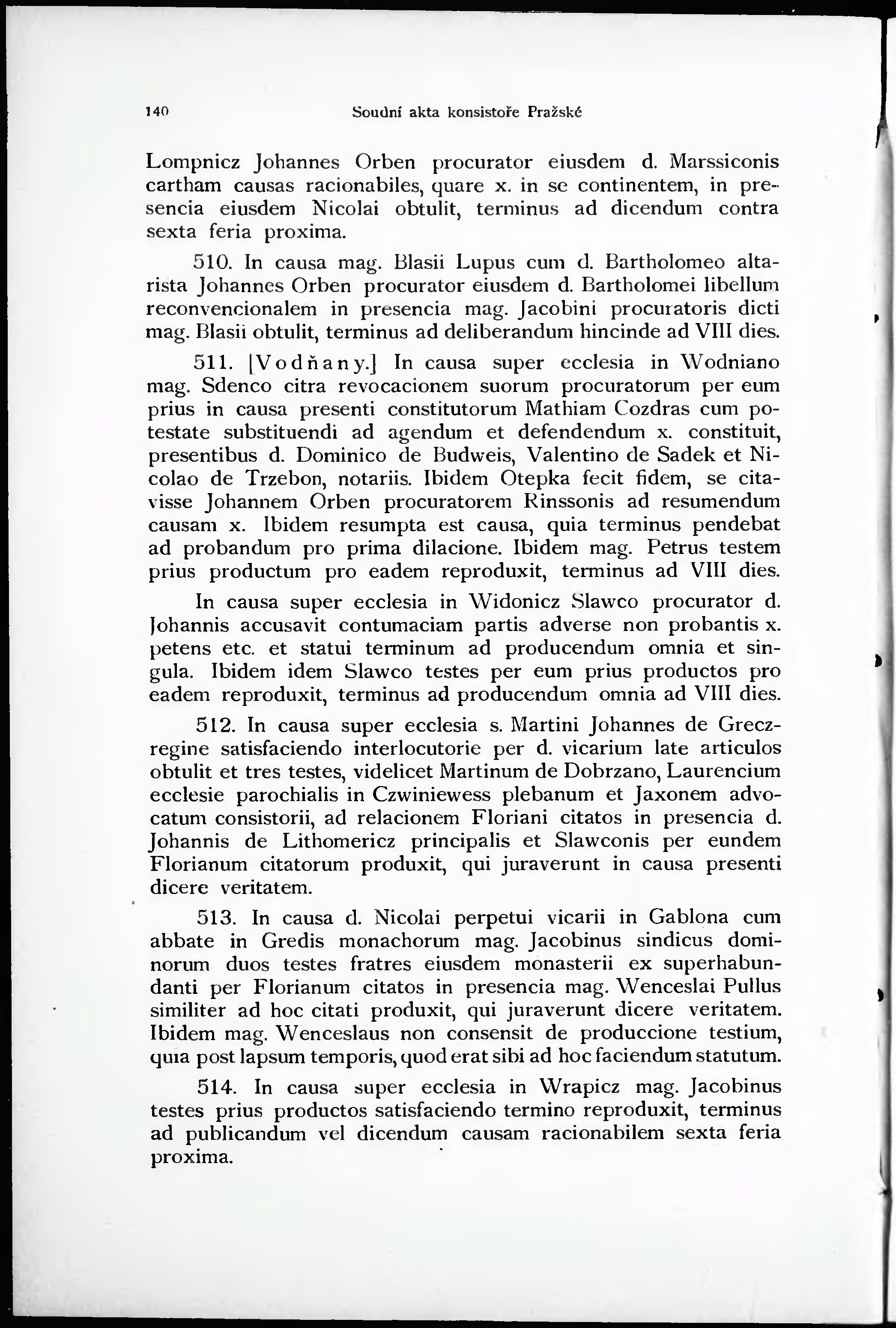 140 Soudní akta konsistoře Pražské

Lompnicz Johannes Orben procurator eiusdem d. Marssiconis cartham causas racionabiles, quare x. in se continentem, in presencia eiusdem Nicolai obtulit, terminus ad dicendum contra sexta feria proxima.

510. In causa mag. Blasii Lupus cum d. Bartholomeo altarista Johannes Orben procurator eiusdem d. Bartholomei libellum reconvencionalem in presencia mag. Jacobini procuratoris dicti mag. Blasii obtulit, terminus ad deliberandum hincinde ad VIII dies.

511. [Vodňany.] In causa super ecclesia in Wodniano mag. Sdenco citra revocacionem suorum procuratorum per eum prius in causa presenti constitutorum Mathiam Cozdras cum potestate substituendi ad agendum et defendendum x. constituit, presentibus d. Dominico de Budweis, Valentino de Sadek et Nicolao de Trzebon, notariis. Ibidem Otepka fecit fidem, se citavisse Johannem Orben procuratorem Rinssonis ad resumendum causam x. Ibidem resumpta est causa, quia terminus pendebat ad probandum pro prima dilacione. Ibidem mag. Petrus testem prius productum pro eadem reproduxit, terminus ad VIII dies.

In causa super ecclesia in Widonicz Slawco procurator d. Johannis accusavit contumaciam partis adverse non probantis x. petens etc. et statui terminum ad producendum omnia et singula. Ibidem idem Slawco testes per eum prius productos pro eadem reproduxit, terminus ad producendum omnia ad VIII dies.

512. In causa super ecclesia s. Martini Johannes de Greczregine satisfaciendo interlocutorie per d. vicarium late articulos obtulit et tres testes, videlicet Martinum de Dobrzano, Laurencium ecclesie parochialis in Czwiniewess plebanum et Jaxonem advocatum consistorii, ad relacionem Floriani citatos in presencia d. Johannis de Lithomericz principalis et Slawconis per eundem Florianum citatorum produxit, qui juraverunt in causa presenti dicere veritatem.

513. In causa d. Nicolai perpetui vicarii in Gablona cum abbate in Gredis monachorum mag. Jacobinus sindicus dominorum duos testes fratres eiusdem monasterii ex superhabundanti per Florianum citatos in presencia mag. Wenceslai Pullus similiter ad hoc citati produxit, qui juraverunt dicere veritatem. Ibidem mag. Wenceslaus non consensit de produccione testium, quia post lapsum temporis, quod erat sibi ad hoc faciendum statutum.

514. In causa super ecclesia in Wrapicz mag. Jacobinus testes prius productos satisfaciendo termino reproduxit, terminus ad publicandum vel dicendum causam racionabilem sexta feria proxima.